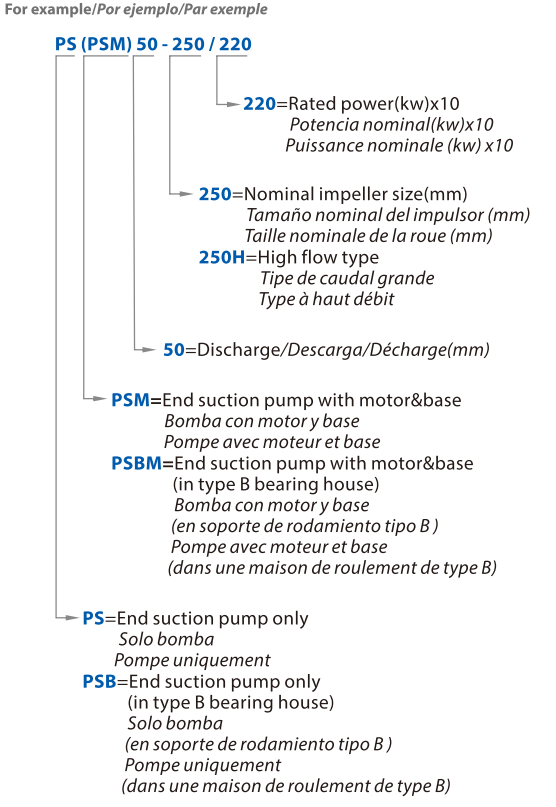 For example/Por ejemplo/Par exemple

PS (PSM) 50 - 250 / 220

220=Rated power(kw)x10
Potencia nominal(kw)x10
Puissance nominale (kw) x10

250=Nominal impeller size(mm)
Tamaño nominal del impulsor (mm)
Taille nominale de la roue (mm)
250H=High flow type
Tipe de caudal grande
Type à haut débit

50=Discharge/Descarga/Décharge(mm)

PSM=End suction pump with motor&base
Bomba con motor y base
Pompe avec moteur et base
PSBM=End suction pump with motor&base
(in type B bearing house)
Bomba con motor y base
(en soporte de rodamiento tipo B )
Pompe avec moteur et base
(dans une maison de roulement de type B)

PS=End suction pump only
Solo bomba
Pompe uniquement
PSB=End suction pump only
(in type B bearing house)
Solo bomba
(en soporte de rodamiento tipo B )
Pompe uniquement
(dans une maison de roulement de type B)